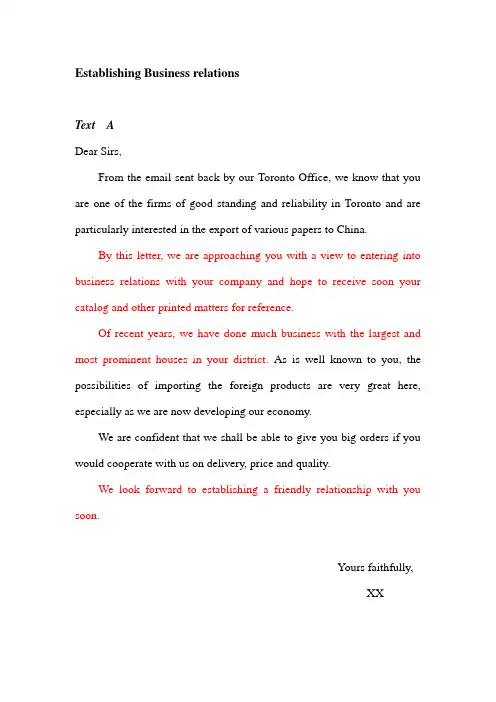 Establishing Business relations

Text A

Dear Sirs,

From the email sent back by our Toronto Office, we know that you are one of the firms of good standing and reliability in Toronto and are particularly interested in the export of various papers to China.

By this letter, we are approaching you with a view to entering into business relations with your company and hope to receive soon your catalog and other printed matters for reference.

Of recent years, we have done much business with the largest and most prominent houses in your district. As is well known to you, the possibilities of importing the foreign products are very great here, especially as we are now developing our economy.

We are confident that we shall be able to give you big orders if you would cooperate with us on delivery, price and quality.

We look forward to establishing a friendly relationship with you soon.

Yours faithfully,

XX